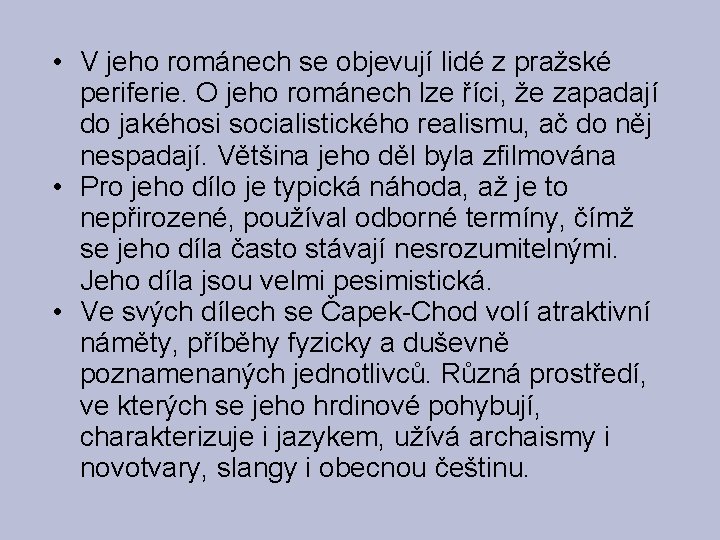 • V jeho románech se objevují lidé z pražské periferie. O jeho románech lze říci, že zapadají do jakéhosi socialistického realismu, ač do něj nespadají. Většina jeho děl byla zfilmována
• Pro jeho dílo je typická náhoda, až je to nepřirozené, používal odborné termíny, čímž se jeho díla často stávají nesrozumitelnými. Jeho díla jsou velmi pesimistická.
• Ve svých dílech se Čapek-Chod volí atraktivní náměty, příběhy fyzicky a duševně poznamenaných jednotlivců. Různá prostředí, ve kterých se jeho hrdinové pohybují, charakterizuje i jazykem, užívá archaismy i novotvary, slangy i obecnou češtinu.